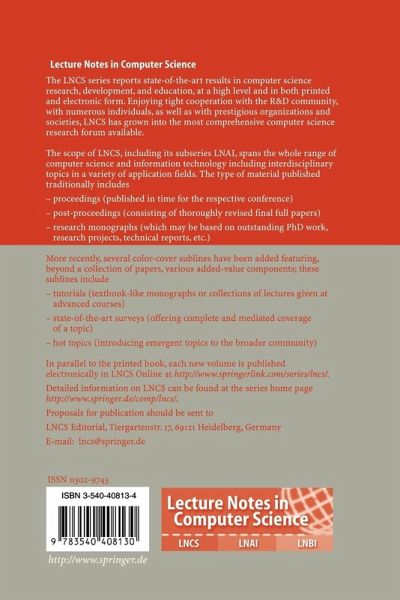 Lecture Notes in Computer Science

The LNCS series reports state-of-the-art results in computer science research, development, and education, at a high level and in both printed and electronic form. Enjoying tight cooperation with the R&D community, with numerous individuals, as well as with prestigious organizations and societies, LNCS has grown into the most comprehensive computer science research forum available.

The scope of LNCS, including its subseries LNAI, spans the whole range of computer science and information technology including interdisciplinary topics in a variety of application fields. The type of material published traditionally includes

– proceedings (published in time for the respective conference)

– post-proceedings (consisting of thoroughly revised final full papers)

– research monographs (which may be based on outstanding PhD work, research projects, technical reports, etc.)

More recently, several color-cover sublines have been added featuring, beyond a collection of papers, various added-value components; these sublines include

– tutorials (textbook-like monographs or collections of lectures given at advanced courses)

– state-of-the-art surveys (offering complete and mediated coverage of a topic)

– hot topics (introducing emergent topics to the broader community)

In parallel to the printed book, each new volume is published electronically in LNCS Online at http://www.springerlink.com/series/lncs/.

Detailed information on LNCS can be found at the series home page http://www.springer.de/comp/lncs/.

Proposals for publication should be sent to

LNCS Editorial, Tiergartenstr. 17, 69121 Heidelberg, Germany

E-mail: lncs@springer.de

ISSN 0302-9743

ISBN 3-540-40813-4

9 783540 408130

http://www.springer.de

Lecture Notes in Computer Science

LNCS LNAI LNBI